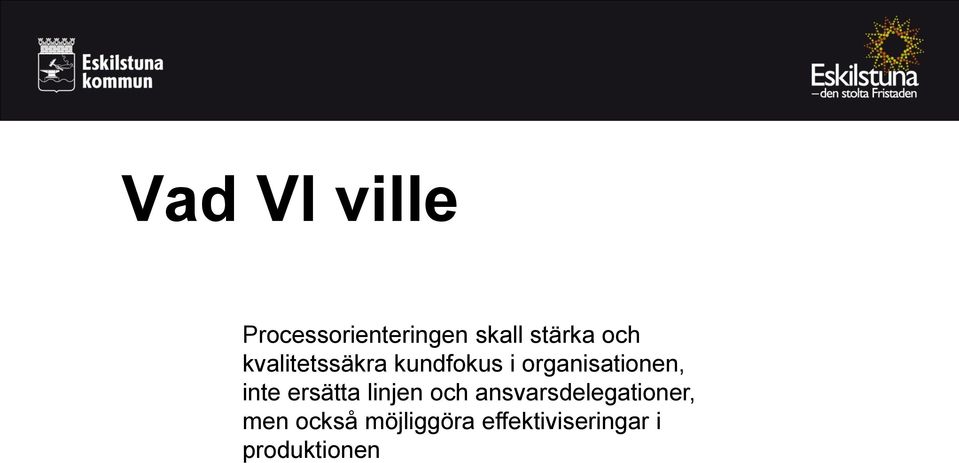 Eskilstuna kommun

Eskilstuna
– den stolta Fristaden

Vad VI ville

Processorienteringen skall stärka och kvalitetssäkra kundfokus i organisationen, inte ersätta linjen och ansvarsdelegationer, men också möjliggöra effektiviseringar i produktionen